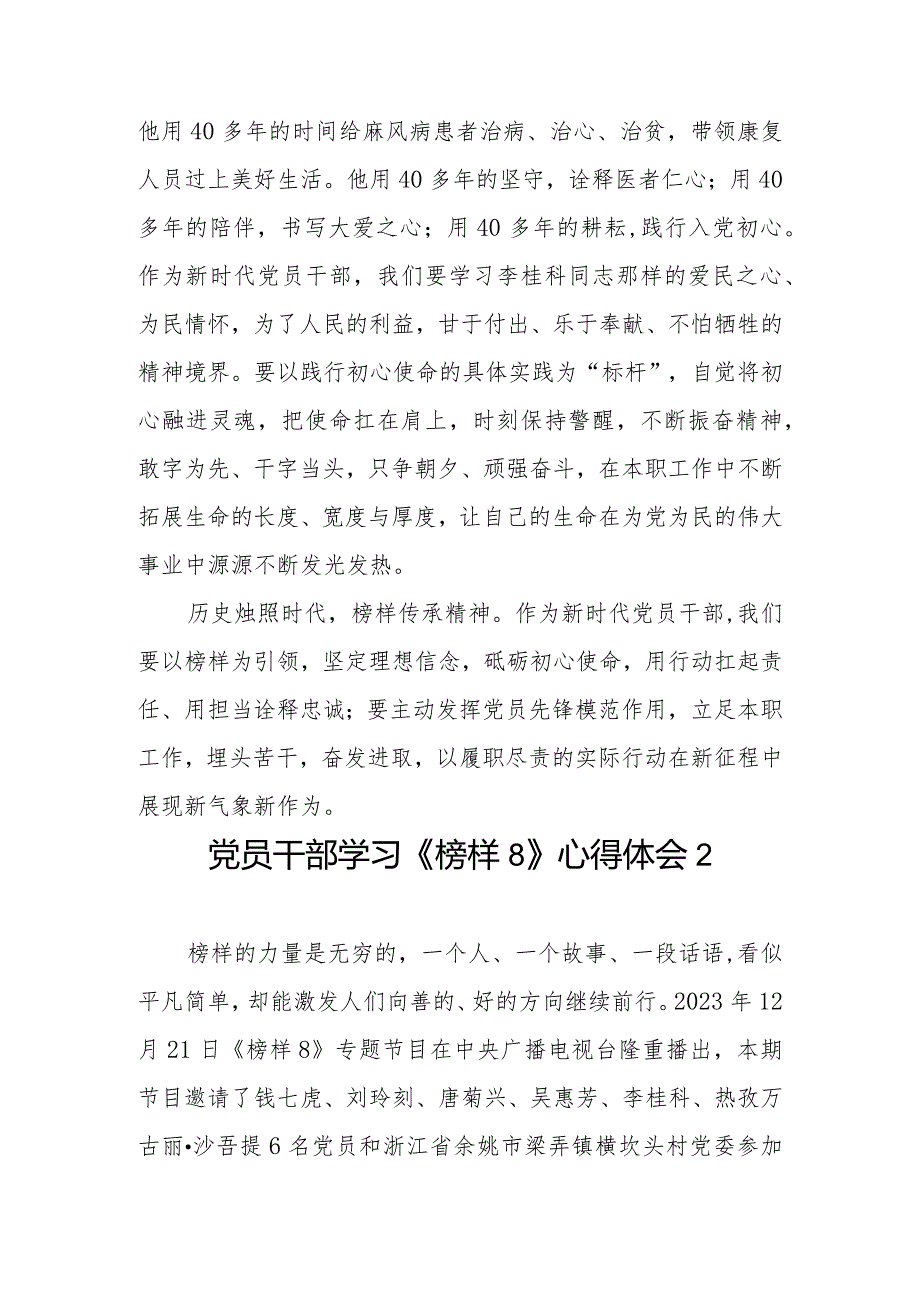 他用40多年的时间给麻风病患者治病、治心、治贫，带领康复人员过上美好生活。他用40多年的坚守，诠释医者仁心；用40多年的陪伴，书写大爱之心；用40多年的耕耘，践行入党初心。作为新时代党员干部，我们要学习李桂科同志那样的爱民之心、为民情怀，为了人民的利益，甘于付出、乐于奉献、不怕牺牲的精神境界。要以践行初心使命的具体实践为“标杆”，自觉将初心融进灵魂，把使命扛在肩上，时刻保持警醒，不断振奋精神，敢字为先、干字当头，只争朝夕、顽强奋斗，在本职工作中不断拓展生命的长度、宽度与厚度，让自己的生命在为党为民的伟大事业中源源不断发光发热。

历史烛照时代，榜样传承精神。作为新时代党员干部，我们要以榜样为引领，坚定理想信念，砥砺初心使命，用行动扛起责任、用担当诠释忠诚；要主动发挥党员先锋模范作用，立足本职工作，埋头苦干，奋发进取，以履职尽责的实际行动在新征程中展现新气象新作为。

党员干部学习《榜样8》心得体会2

榜样的力量是无穷的，一个人、一个故事、一段话语，看似平凡简单，却能激发人们向善的、好的方向继续前行。2023年12月21日《榜样8》专题节目在中央广播电视台隆重播出，本期节目邀请了钱七虎、刘玲刻、唐菊兴、吴惠芳、李桂科、热孜万古丽•沙吾提6名党员和浙江省余姚市梁弄镇横坎头村党委参加